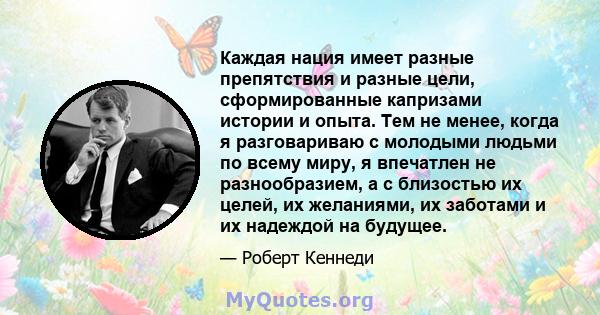 Каждая нация имеет разные препятствия и разные цели, сформированные капризами истории и опыта. Тем не менее, когда я разговариваю с молодыми людьми по всему миру, я впечатлен не разнообразием, а с близостью их целей, их желаниями, их заботами и их надеждой на будущее.

— Роберт Кеннеди

MyQuotes.org